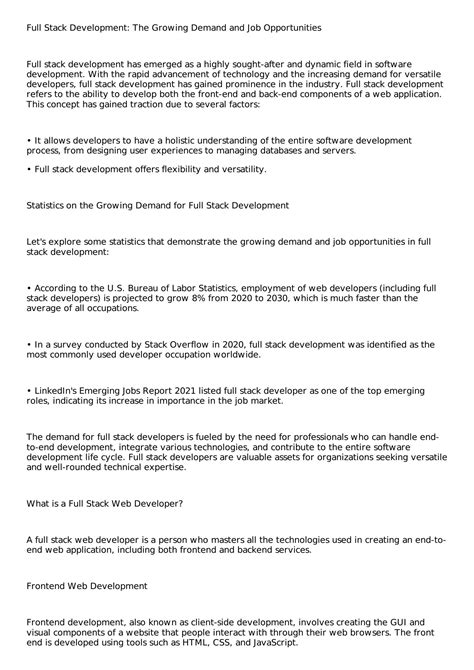 Full Stack Development: The Growing Demand and Job Opportunities

Full stack development has emerged as a highly sought-after and dynamic field in software development. With the rapid advancement of technology and the increasing demand for versatile developers, full stack development has gained prominence in the industry. Full stack development refers to the ability to develop both the front-end and back-end components of a web application. This concept has gained traction due to several factors:

• It allows developers to have a holistic understanding of the entire software development process, from designing user experiences to managing databases and servers.

• Full stack development offers flexibility and versatility.

Statistics on the Growing Demand for Full Stack Development

Let's explore some statistics that demonstrate the growing demand and job opportunities in full stack development:

• According to the U.S. Bureau of Labor Statistics, employment of web developers (including full stack developers) is projected to grow 8% from 2020 to 2030, which is much faster than the average of all occupations.

• In a survey conducted by Stack Overflow in 2020, full stack development was identified as the most commonly used developer occupation worldwide.

• LinkedIn's Emerging Jobs Report 2021 listed full stack developer as one of the top emerging roles, indicating its increase in importance in the job market.

The demand for full stack developers is fueled by the need for professionals who can handle end-to-end development, integrate various technologies, and contribute to the entire software development life cycle. Full stack developers are valuable assets for organizations seeking versatile and well-rounded technical expertise.

What is a Full Stack Web Developer?

A full stack web developer is a person who masters all the technologies used in creating an end-to-end web application, including both frontend and backend services.

Frontend Web Development

Frontend development, also known as client-side development, involves creating the GUI and visual components of a website that people interact with through their web browsers. The front end is developed using tools such as HTML, CSS, and JavaScript.